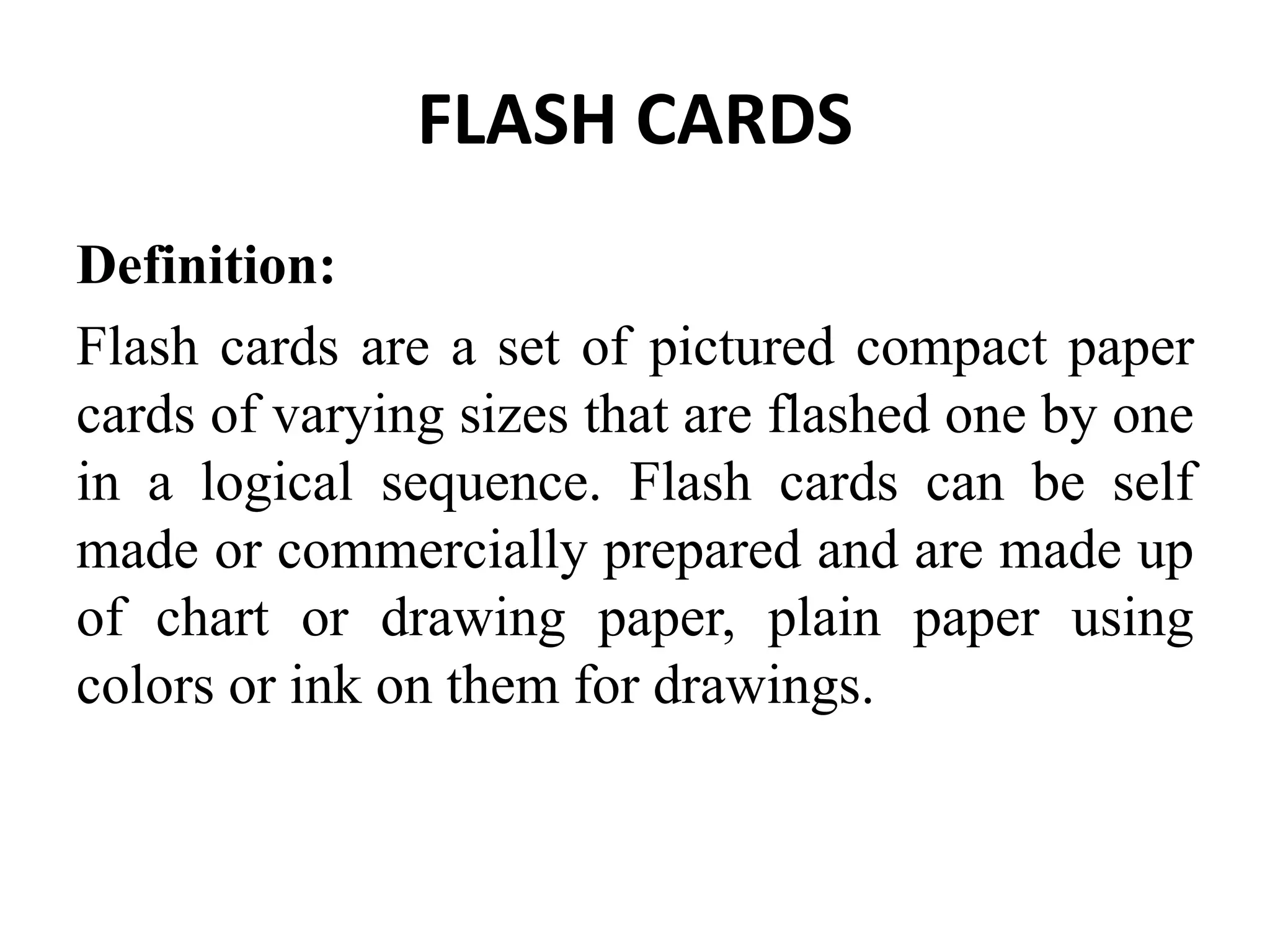 FLASH CARDS

Definition:

Flash cards are a set of pictured compact paper cards of varying sizes that are flashed one by one in a logical sequence. Flash cards can be self made or commercially prepared and are made up of chart or drawing paper, plain paper using colors or ink on them for drawings.